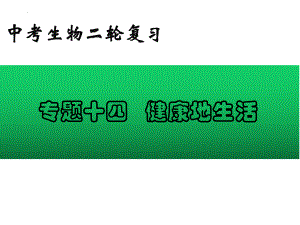 中考生物二轮复习

专题十四　健康地生活